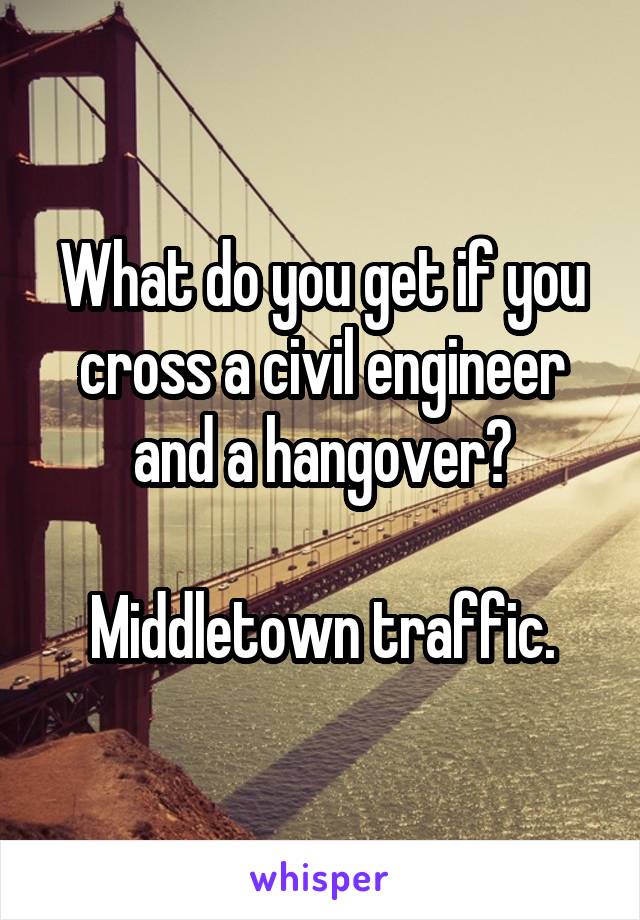 What do you get if you cross a civil engineer and a hangover?

Middletown traffic.

whisper